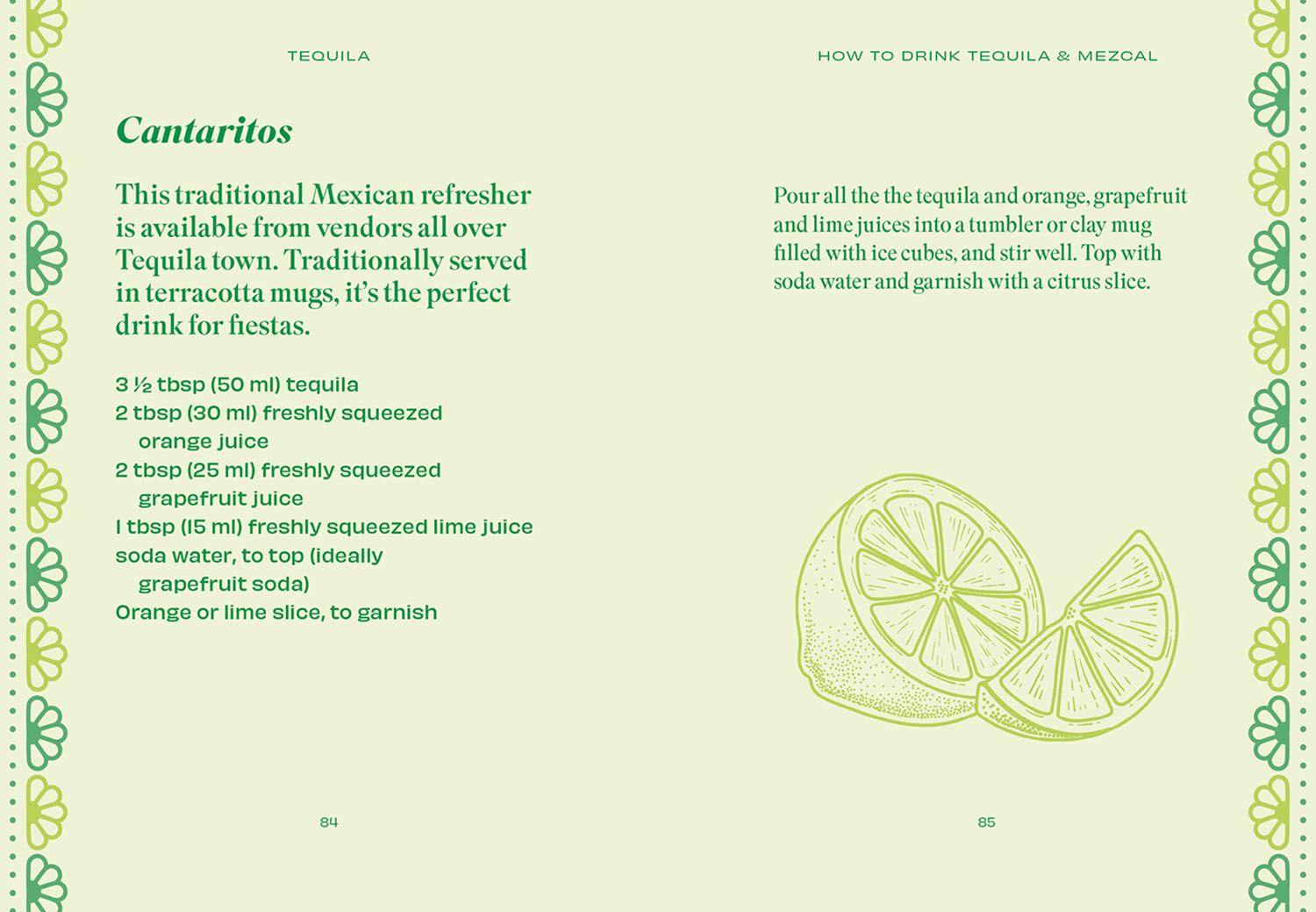 TEQUILA

Cantaritos

This traditional Mexican refresher is available from vendors all over Tequila town. Traditionally served in terracotta mugs, it's the perfect drink for fiestas.

3 ½ tbsp (50 ml) tequila
2 tbsp (30 ml) freshly squeezed orange juice
2 tbsp (25 ml) freshly squeezed grapefruit juice
1 tbsp (15 ml) freshly squeezed lime juice
soda water, to top (ideally grapefruit soda)
Orange or lime slice, to garnish

84

HOW TO DRINK TEQUILA & MEZCAL

Pour all the the tequila and orange, grapefruit and lime juices into a tumbler or clay mug filled with ice cubes, and stir well. Top with soda water and garnish with a citrus slice.

85